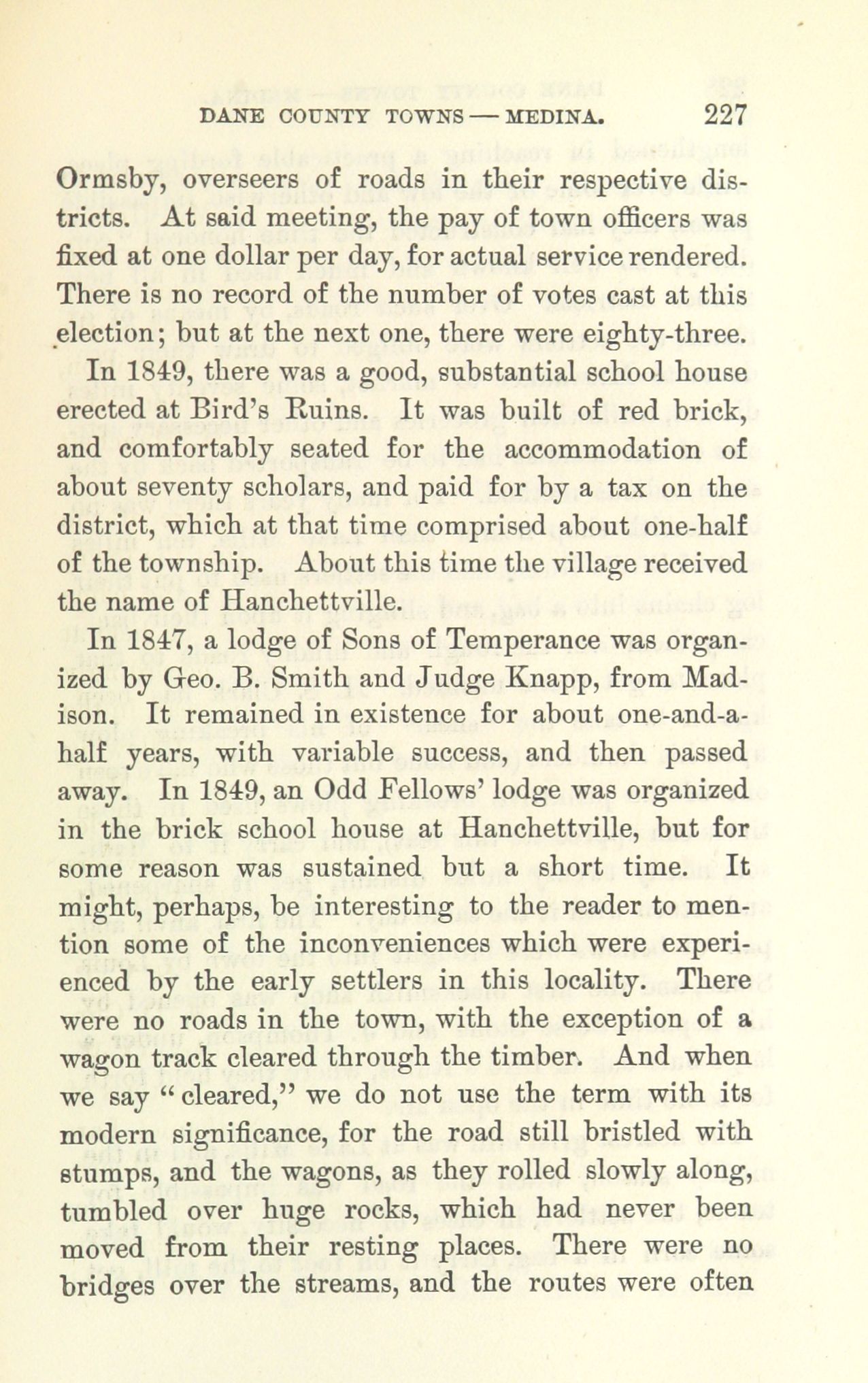 DANE COUNTY TOWNS — MEDINA. 227

Ormsby, overseers of roads in their respective districts. At said meeting, the pay of town officers was fixed at one dollar per day, for actual service rendered. There is no record of the number of votes cast at this election; but at the next one, there were eighty-three.

In 1849, there was a good, substantial school house erected at Bird's Ruins. It was built of red brick, and comfortably seated for the accommodation of about seventy scholars, and paid for by a tax on the district, which at that time comprised about one-half of the township. About this time the village received the name of Hanchettville.

In 1847, a lodge of Sons of Temperance was organized by Geo. B. Smith and Judge Knapp, from Madison. It remained in existence for about one-and-a-half years, with variable success, and then passed away. In 1849, an Odd Fellows' lodge was organized in the brick school house at Hanchettville, but for some reason was sustained but a short time. It might, perhaps, be interesting to the reader to mention some of the inconveniences which were experienced by the early settlers in this locality. There were no roads in the town, with the exception of a wagon track cleared through the timber. And when we say "cleared," we do not use the term with its modern significance, for the road still bristled with stumps, and the wagons, as they rolled slowly along, tumbled over huge rocks, which had never been moved from their resting places. There were no bridges over the streams, and the routes were often